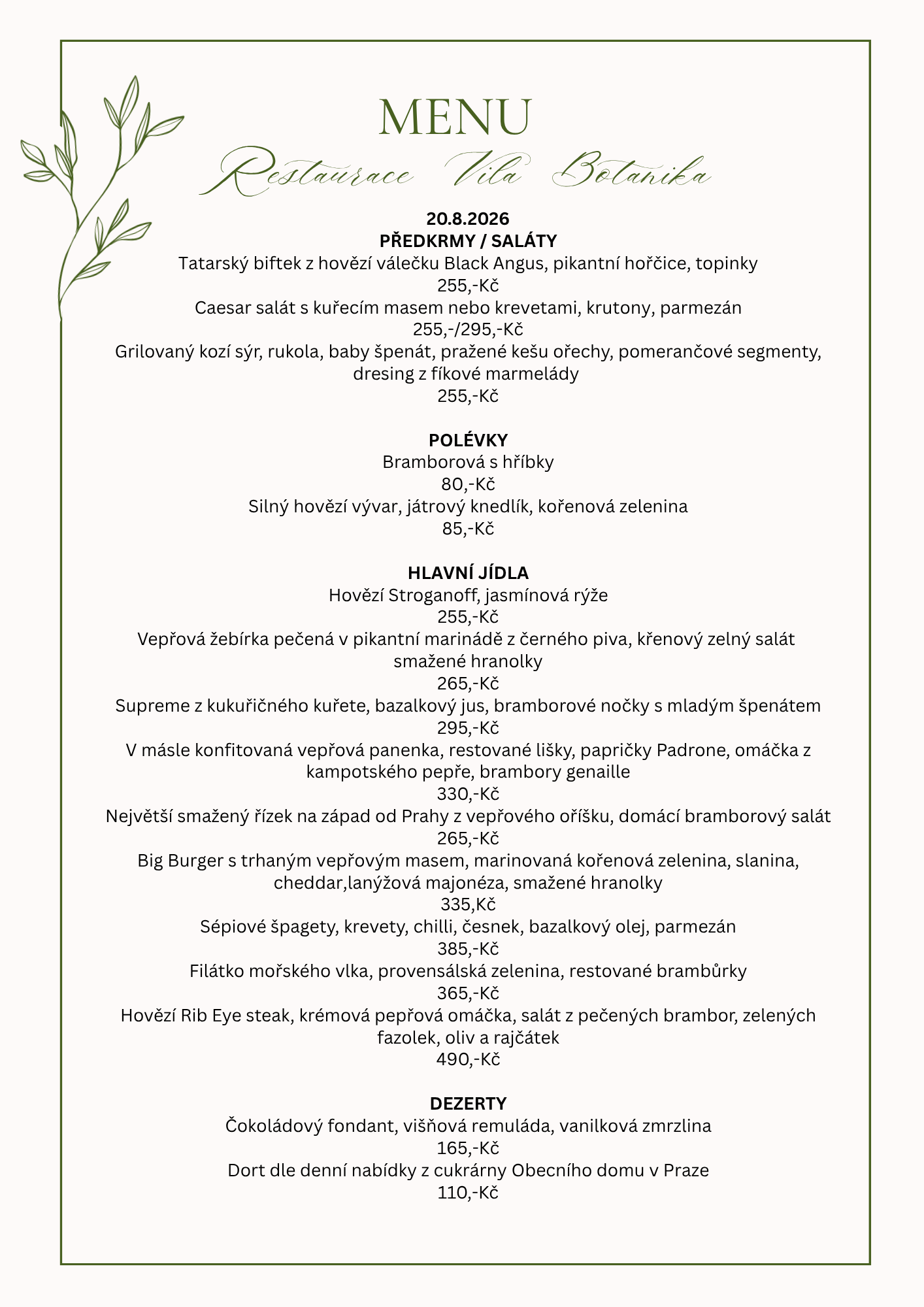 MENU
Restaurace Vila Botanika

20.8.2026
PŘEDKRMY / SALÁTY
Tatarský biftek z hovězí válečku Black Angus, pikantní hořčice, topinky
255,-Kč
Caesar salát s kuřecím masem nebo krevetami, krutony, parmezán
255,-/295,-Kč
Grilovaný kozí sýr, rukola, baby špenát, pražené kešu ořechy, pomerančové segmenty, dresing z fíkové marmelády
255,-Kč

POLÉVKY
Bramborová s hříbky
80,-Kč
Silný hovězí vývar, játrový knedlík, kořenová zelenina
85,-Kč

HLAVNÍ JÍDLA
Hovězí Stroganoff, jasmínová rýže
255,-Kč
Vepřová žebírka pečená v pikantní marinádě z černého piva, křenový zelný salát smažené hranolky
265,-Kč
Supreme z kukuřičného kuřete, bazalkový jus, bramborové nočky s mladým špenátem
295,-Kč
V másle konfitovaná vepřová panenka, restované lišky, papričky Padrone, omáčka z kampotského pepře, brambory genaille
330,-Kč
Největší smažený řízek na západ od Prahy z vepřového oříšku, domácí bramborový salát
265,-Kč
Big Burger s trhaným vepřovým masem, marinovaná kořenová zelenina, slanina, cheddar,lanýžová majonéza, smažené hranolky
335,Kč
Sépiové špagety, krevety, chilli, česnek, bazalkový olej, parmezán
385,-Kč
Filátko mořského vlka, provensálská zelenina, restované brambůrky
365,-Kč
Hovězí Rib Eye steak, krémová pepřová omáčka, salát z pečených brambor, zelených fazolek, oliv a rajčátek
490,-Kč

DEZERTY
Čokoládový fondant, višňová remuláda, vanilková zmrzlina
165,-Kč
Dort dle denní nabídky z cukrárny Obecního domu v Praze
110,-Kč